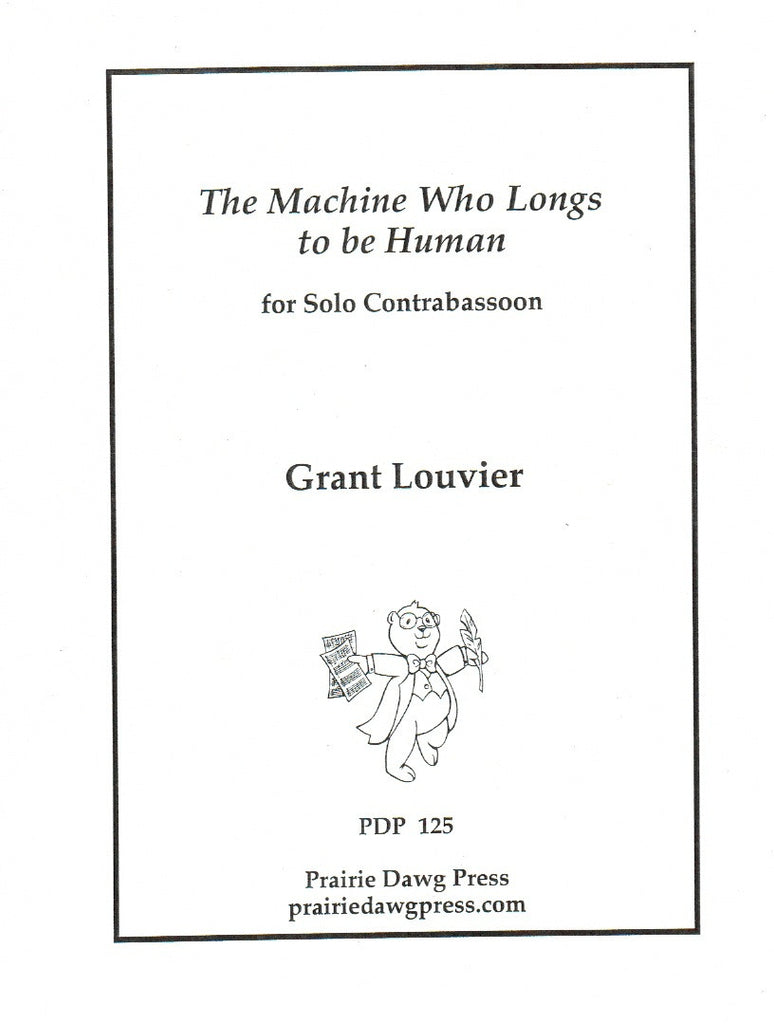 The Machine Who Longs to be Human

for Solo Contrabassoon

Grant Louvier

PDP 125

Prairie Dawg Press
prairiedawgpress.com